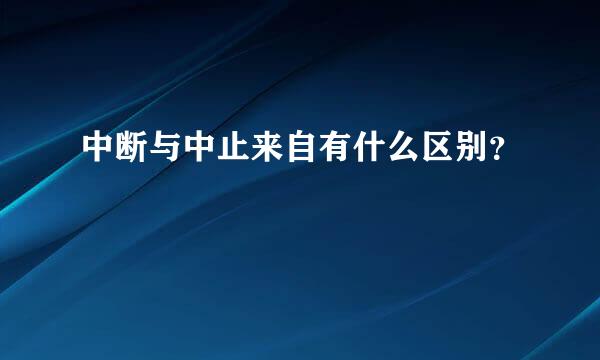 中断与中止来自有什么区别?